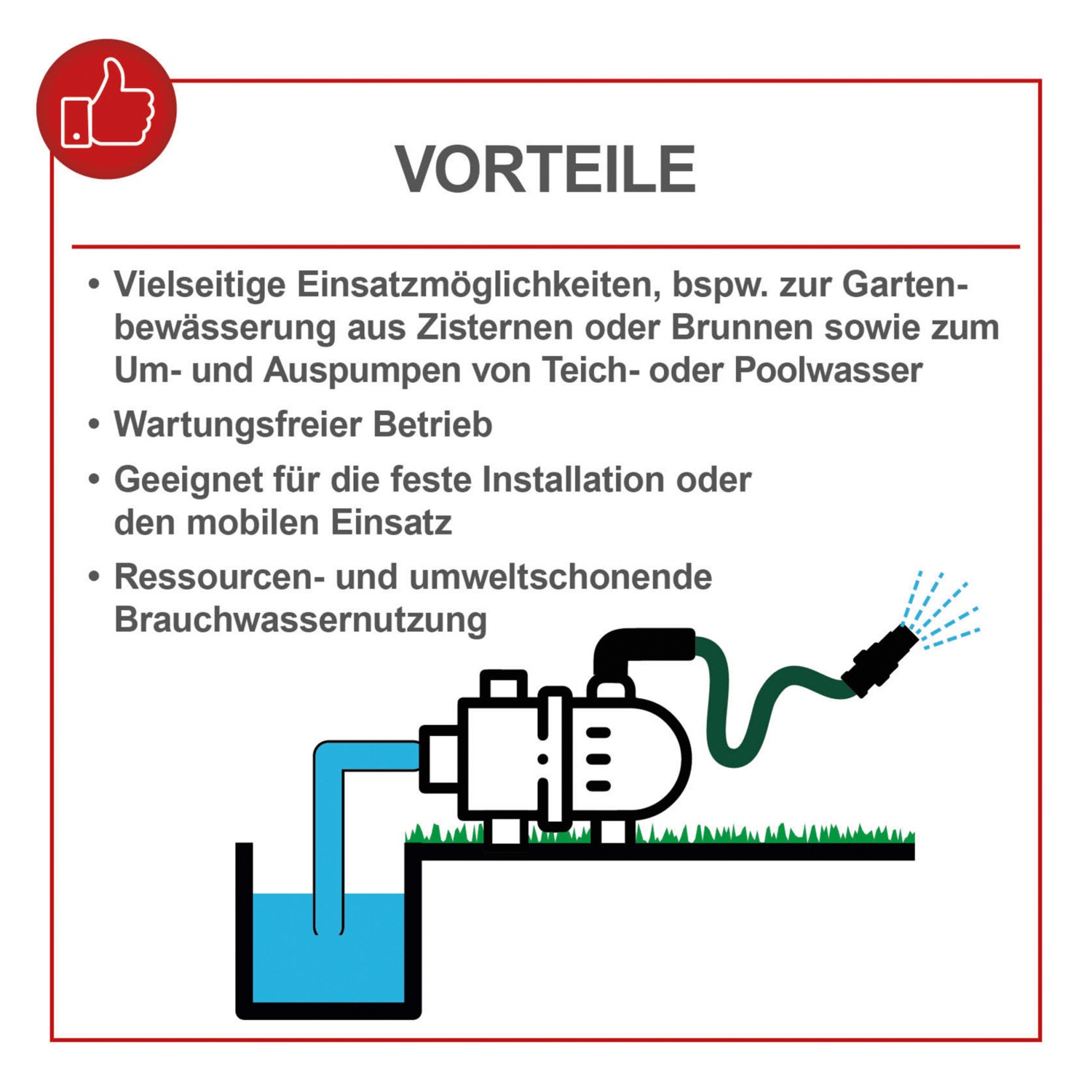 VORTEILE

• Vielseitige Einsatzmöglichkeiten, bspw. zur Gartenbewässerung aus Zisternen oder Brunnen sowie zum Um- und Auspumpen von Teich- oder Poolwasser

• Wartungsfreier Betrieb

• Geeignet für die feste Installation oder den mobilen Einsatz

• Ressourcen- und umweltschonende Brauchwassernutzung